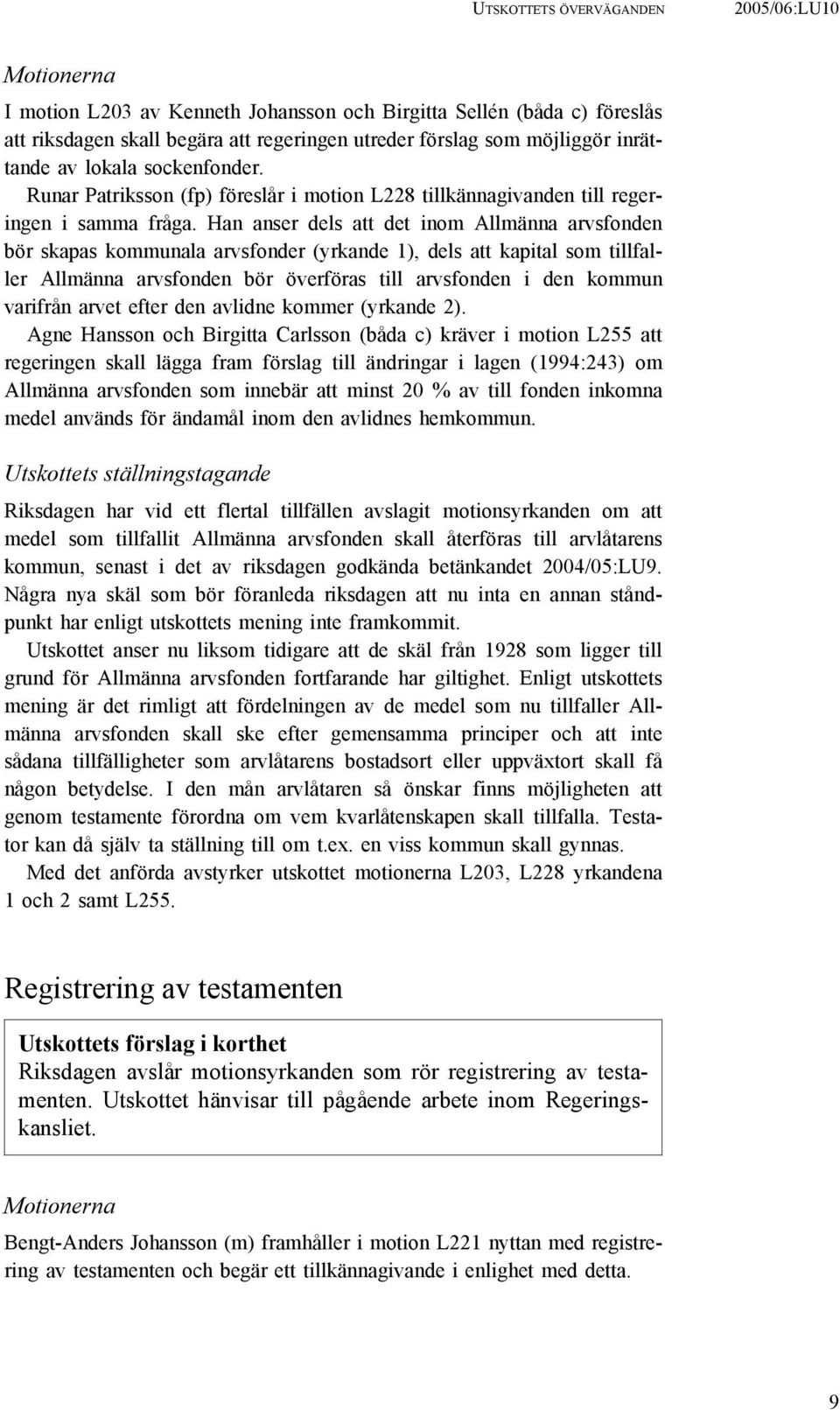 UTSKOTTETS ÖVERVÄGANDEN 2005/06:LU10

Motionerna

I motion L203 av Kenneth Johansson och Birgitta Sellén (båda c) föreslås att riksdagen skall begära att regeringen utreder förslag som möjliggör inrättande av lokala sockenfonder.

Runar Patriksson (fp) föreslår i motion L228 tillkännagivanden till regeringen i samma fråga. Han anser dels att det inom Allmänna arvsfonden bör skapas kommunala arvsfonder (yrkande 1), dels att kapital som tillfaller Allmänna arvsfonden bör överföras till arvsfonden i den kommun varifrån arvet efter den avlidne kommer (yrkande 2).

Agne Hansson och Birgitta Carlsson (båda c) kräver i motion L255 att regeringen skall lägga fram förslag till ändringar i lagen (1994:243) om Allmänna arvsfonden som innebär att minst 20 % av till fonden inkomna medel används för ändamål inom den avlidnes hemkommun.

Utskottets ställningstagande

Riksdagen har vid ett flertal tillfällen avslagit motionsyrkanden om att medel som tillfallit Allmänna arvsfonden skall återföras till arvlåtarens kommun, senast i det av riksdagen godkända betänkandet 2004/05:LU9. Några nya skäl som bör föranleda riksdagen att nu inta en annan ståndpunkt har enligt utskottets mening inte framkommit.

Utskottet anser nu liksom tidigare att de skäl från 1928 som ligger till grund för Allmänna arvsfonden fortfarande har giltighet. Enligt utskottets mening är det rimligt att fördelningen av de medel som nu tillfaller Allmänna arvsfonden skall ske efter gemensamma principer och att inte sådana tillfälligheter som arvlåtarens bostadsort eller uppväxtort skall få någon betydelse. I den mån arvlåtaren så önskar finns möjligheten att genom testamente förordna om vem kvarlåtenskapen skall tillfalla. Testator kan då själv ta ställning till om t.ex. en viss kommun skall gynnas.

Med det anförda avstyrker utskottet motionerna L203, L228 yrkandena 1 och 2 samt L255.

Registrering av testamenten

Utskottets förslag i korthet
Riksdagen avslår motionsyrkanden som rör registrering av testamenten. Utskottet hänvisar till pågående arbete inom Regeringskansliet.

Motionerna

Bengt-Anders Johansson (m) framhåller i motion L221 nyttan med registrering av testamenten och begär ett tillkännagivande i enlighet med detta.

9